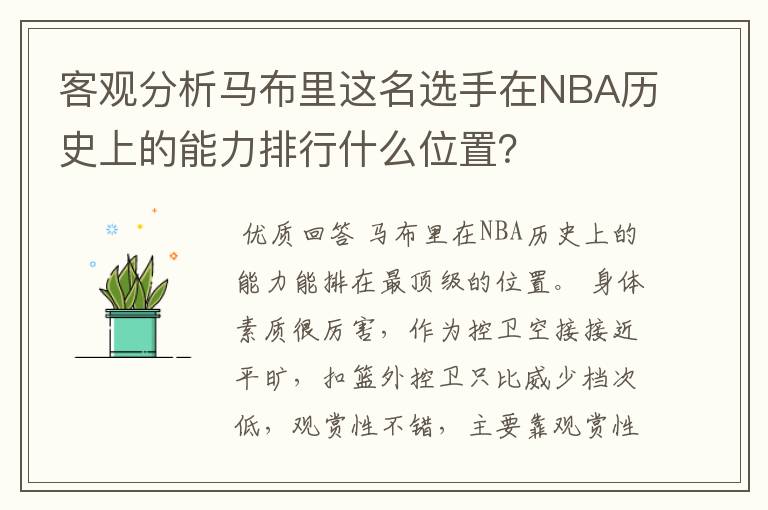 客观分析马布里这名选手在NBA历史上的能力排行什么位置？

优质回答 马布里在NBA历史上的能力能排在最顶级的位置。 身体素质很厉害，作为控卫空接接近平旷，扣篮外控卫只比威少档次低，观赏性不错，主要靠观赏性